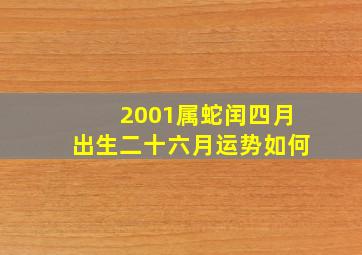 2001属蛇闰四月
出生二十六月运势如何